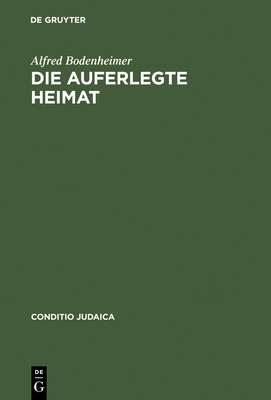 DE GRUYTER

Alfred Bodenheimer

DIE AUFERLEGTE HEIMAT

CONDITIO JUDAICA

DE
G